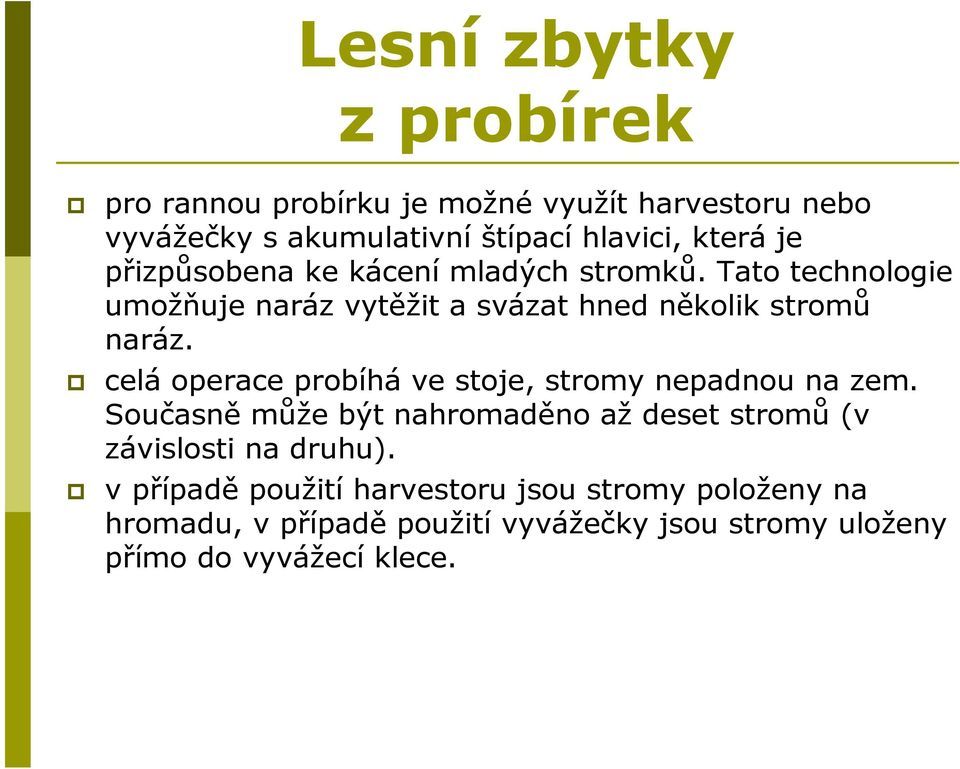 Lesní zbytky z probírek

pro rannou probírku je možné využít harvestoru nebo vyvážečky s akumulativní štípací hlavici, která je přizpůsobena ke kácení mladých stromků. Tato technologie umožňuje naráz vytěžit a svázat hned několik stromů naráz.

celá operace probíhá ve stoje, stromy nepadnou na zem. Současně může být nahromaděno až deset stromů (v závislosti na druhu).

v případě použití harvestoru jsou stromy položeny na hromadu, v případě použití vyvážečky jsou stromy uloženy přímo do vyvážecí klece.